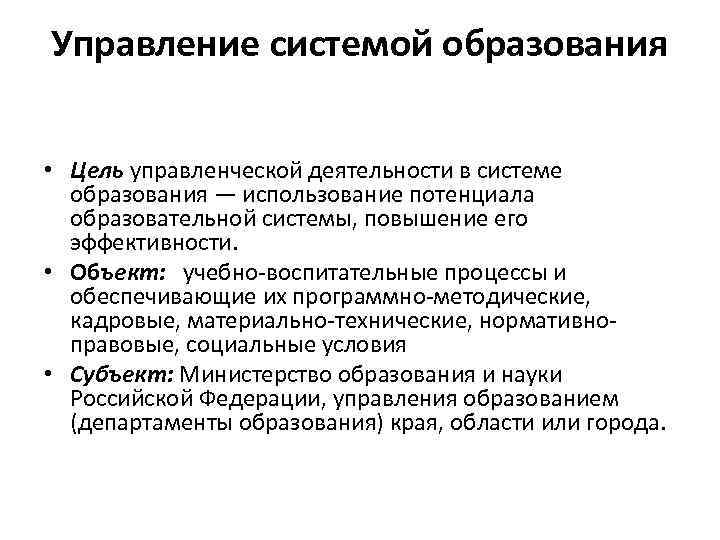 Управление системой образования

• Цель управленческой деятельности в системе образования — использование потенциала образовательной системы, повышение его эффективности.
• Объект: учебно-воспитательные процессы и обеспечивающие их программно-методические, кадровые, материально-технические, нормативно-правовые, социальные условия
• Субъект: Министерство образования и науки Российской Федерации, управления образованием (департаменты образования) края, области или города.